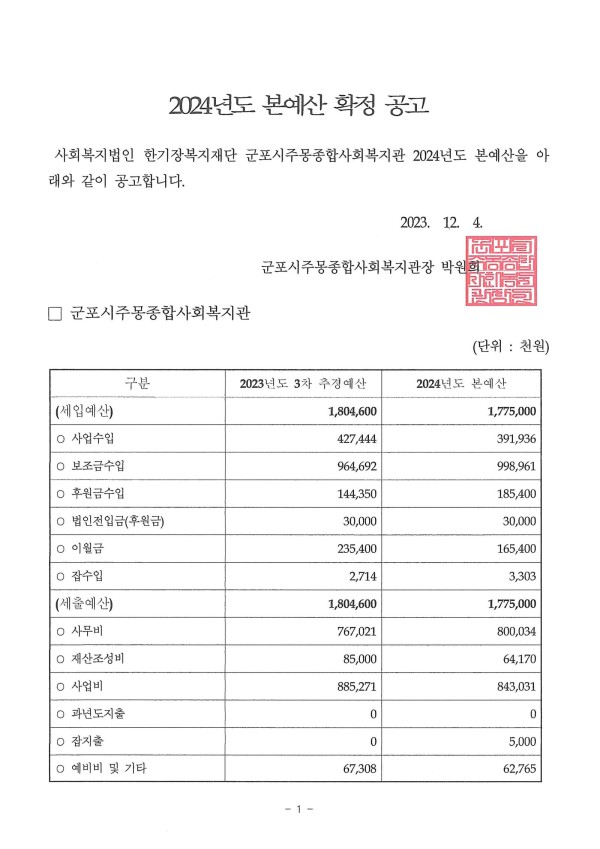 2024년도 본예산 확정 공고

사회복지법인 한기장복지재단 군포시주몽종합사회복지관 2024년도 본예산을 아래와 같이 공고합니다.

2023. 12. 4.

군포시주몽종합사회복지관장 박원희

□ 군포시주몽종합사회복지관

(단위 : 천원)

| 구분 | 2023년도 3차 추경예산 | 2024년도 본예산 |
|---|---|---|
| (세입예산) | 1,804,600 | 1,775,000 |
| ○ 사업수입 | 427,444 | 391,936 |
| ○ 보조금수입 | 964,692 | 998,961 |
| ○ 후원금수입 | 144,350 | 185,400 |
| ○ 법인전입금(후원금) | 30,000 | 30,000 |
| ○ 이월금 | 235,400 | 165,400 |
| ○ 잡수입 | 2,714 | 3,303 |
| (세출예산) | 1,804,600 | 1,775,000 |
| ○ 사무비 | 767,021 | 800,034 |
| ○ 재산조성비 | 85,000 | 64,170 |
| ○ 사업비 | 885,271 | 843,031 |
| ○ 과년도지출 | 0 | 0 |
| ○ 잡지출 | 0 | 5,000 |
| ○ 예비비 및 기타 | 67,308 | 62,765 |

- 1 -